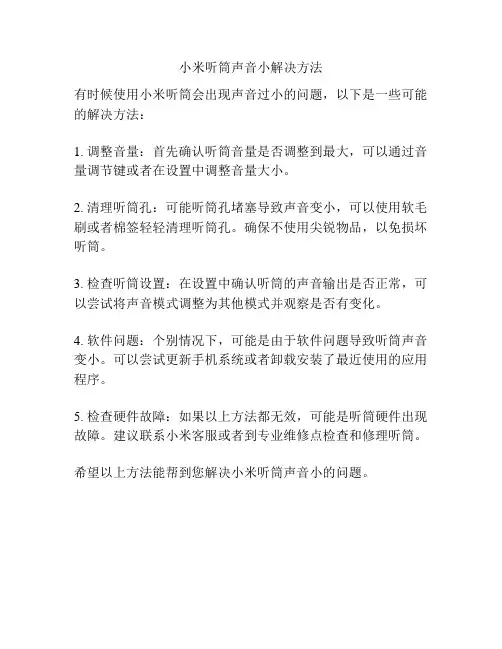 小米听筒声音小解决方法

有时候使用小米听筒会出现声音过小的问题，以下是一些可能的解决方法：

1. 调整音量：首先确认听筒音量是否调整到最大，可以通过音量调节键或者在设置中调整音量大小。

2. 清理听筒孔：可能听筒孔堵塞导致声音变小，可以使用软毛刷或者棉签轻轻清理听筒孔。确保不使用尖锐物品，以免损坏听筒。

3. 检查听筒设置：在设置中确认听筒的声音输出是否正常，可以尝试将声音模式调整为其他模式并观察是否有变化。

4. 软件问题：个别情况下，可能是由于软件问题导致听筒声音变小。可以尝试更新手机系统或者卸载安装了最近使用的应用程序。

5. 检查硬件故障：如果以上方法都无效，可能是听筒硬件出现故障。建议联系小米客服或者到专业维修点检查和修理听筒。

希望以上方法能帮到您解决小米听筒声音小的问题。